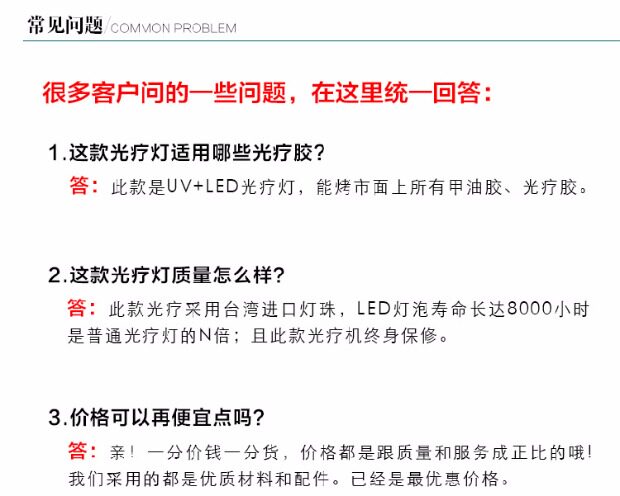 常见问题/COMMON PROBLEM

很多客户问的一些问题，在这里统一回答：

1.这款光疗灯适用哪些光疗胶？

答：此款是UV+LED光疗灯，能烤市面上所有甲油胶、光疗胶。

2.这款光疗灯质量怎么样？

答：此款光疗采用台湾进口灯珠，LED灯泡寿命长达8000小时是普通光疗灯的N倍；且此款光疗机终身保修。

3.价格可以再便宜点吗？

答：亲！一分价钱一分货，价格都是跟质量和服务成正比的哦！我们采用的都是优质材料和配件。已经是最优惠价格。